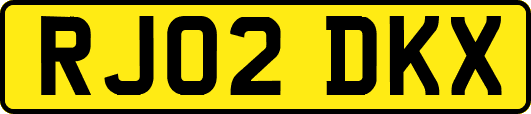 RJ02 DKX